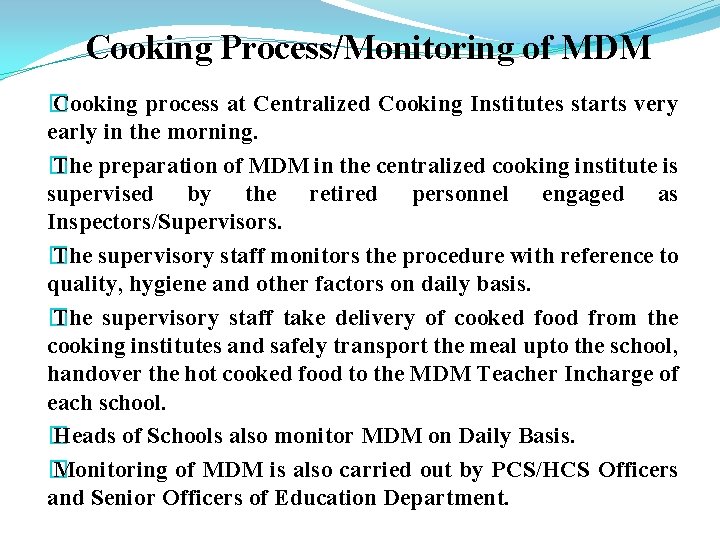 Cooking Process/Monitoring of MDM

Cooking process at Centralized Cooking Institutes starts very early in the morning.

The preparation of MDM in the centralized cooking institute is supervised by the retired personnel engaged as Inspectors/Supervisors.

The supervisory staff monitors the procedure with reference to quality, hygiene and other factors on daily basis.

The supervisory staff take delivery of cooked food from the cooking institutes and safely transport the meal upto the school, handover the hot cooked food to the MDM Teacher Incharge of each school.

Heads of Schools also monitor MDM on Daily Basis.

Monitoring of MDM is also carried out by PCS/HCS Officers and Senior Officers of Education Department.